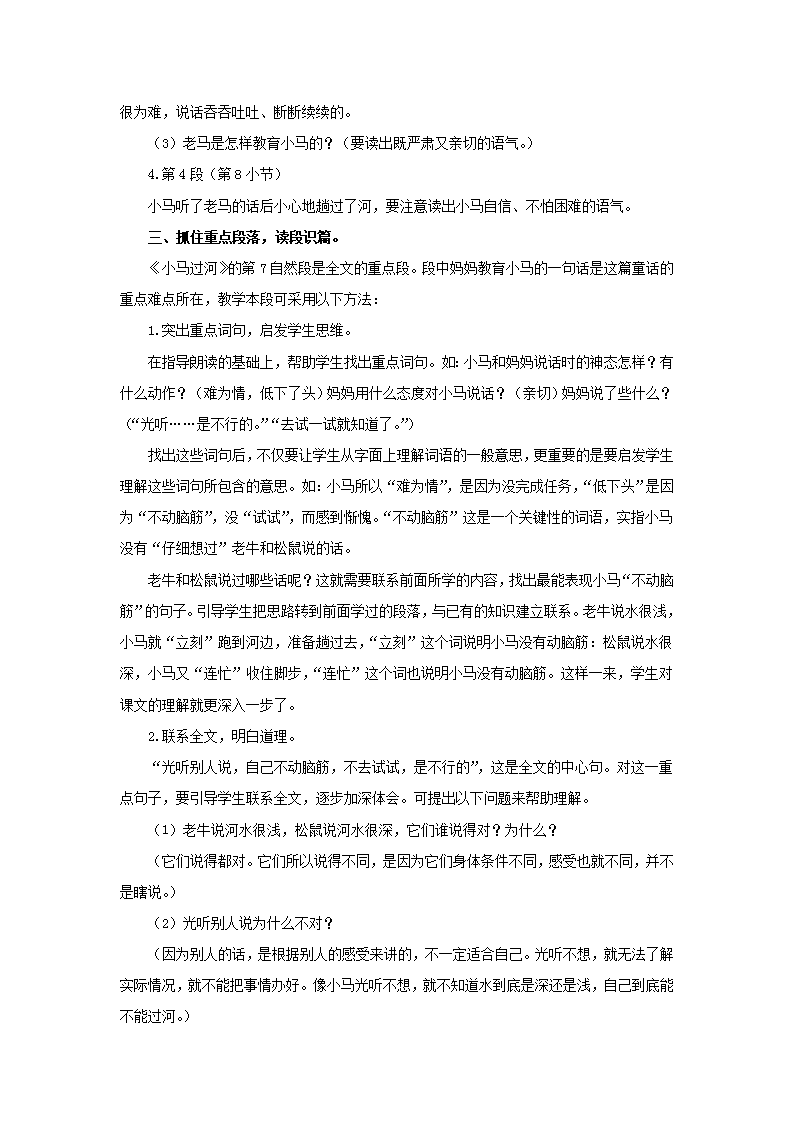 很为难，说话吞吞吐吐、断断续续的。

（3）老马是怎样教育小马的？（要读出既严肃又亲切的语气。）

4.第4段（第8小节）

小马听了老马的话后小心地趟过了河，要注意读出小马自信、不怕困难的语气。

三、抓住重点段落，读段识篇。

《小马过河》的第7自然段是全文的重点段。段中妈妈教育小马的一句话是这篇童话的重点难点所在，教学本段可采用以下方法：

1.突出重点词句，启发学生思维。

在指导朗读的基础上，帮助学生找出重点词句。如：小马和妈妈说话时的神态怎样？有什么动作？（难为情，低下了头）妈妈用什么态度对小马说话？（亲切）妈妈说了些什么？（“光听……是不行的。”“去试一试就知道了。”）

找出这些词句后，不仅要让学生从字面上理解词语的一般意思，更重要的是要启发学生理解这些词句所包含的意思。如：小马所以“难为情”，是因为没完成任务，“低下头”是因为“不动脑筋”，没“试试”，而感到惭愧。“不动脑筋”这是一个关键性的词语，实指小马没有“仔细想过”老牛和松鼠说的话。

老牛和松鼠说过哪些话呢？这就需要联系前面所学的内容，找出最能表现小马“不动脑筋”的句子。引导学生把思路转到前面学过的段落，与已有的知识建立联系。老牛说水很浅，小马就“立刻”跑到河边，准备趟过去，“立刻”这个词说明小马没有动脑筋：松鼠说水很深，小马又“连忙”收住脚步，“连忙”这个词也说明小马没有动脑筋。这样一来，学生对课文的理解就更深入一步了。

2.联系全文，明白道理。

“光听别人说，自己不动脑筋，不去试试，是不行的”，这是全文的中心句。对这一重点句子，要引导学生联系全文，逐步加深体会。可提出以下问题来帮助理解。

（1）老牛说河水很浅，松鼠说河水很深，它们谁说得对？为什么？

（它们说得都对。它们所以说得不同，是因为它们身体条件不同，感受也就不同，并不是瞎说。）

（2）光听别人说为什么不对？

（因为别人的话，是根据别人的感受来讲的，不一定适合自己。光听不想，就无法了解实际情况，就不能把事情办好。像小马光听不想，就不知道水到底是深还是浅，自己到底能不能过河。）